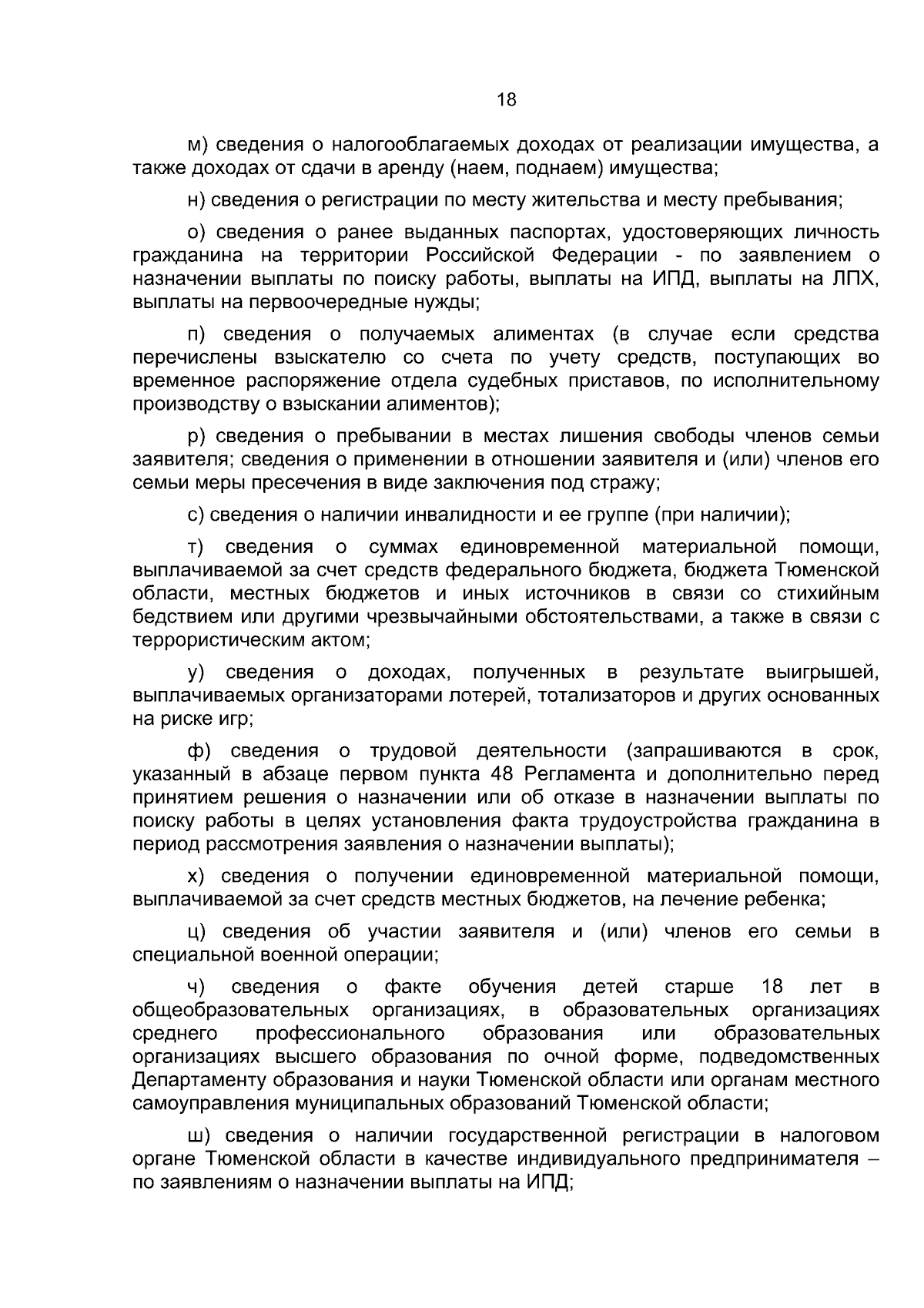 18

м) сведения о налогооблагаемых доходах от реализации имущества, а также доходах от сдачи в аренду (наем, поднаем) имущества;

н) сведения о регистрации по месту жительства и месту пребывания;

о) сведения о ранее выданных паспортах, удостоверяющих личность гражданина на территории Российской Федерации - по заявлением о назначении выплаты по поиску работы, выплаты на ИПД, выплаты на ЛПХ, выплаты на первоочередные нужды;

п) сведения о получаемых алиментах (в случае если средства перечислены взыскателю со счета по учету средств, поступающих во временное распоряжение отдела судебных приставов, по исполнительному производству о взыскании алиментов);

р) сведения о пребывании в местах лишения свободы членов семьи заявителя; сведения о применении в отношении заявителя и (или) членов его семьи меры пресечения в виде заключения под стражу;

с) сведения о наличии инвалидности и ее группе (при наличии);

т) сведения о суммах единовременной материальной помощи, выплачиваемой за счет средств федерального бюджета, бюджета Тюменской области, местных бюджетов и иных источников в связи со стихийным бедствием или другими чрезвычайными обстоятельствами, а также в связи с террористическим актом;

у) сведения о доходах, полученных в результате выигрышей, выплачиваемых организаторами лотерей, тотализаторов и других основанных на риске игр;

ф) сведения о трудовой деятельности (запрашиваются в срок, указанный в абзаце первом пункта 48 Регламента и дополнительно перед принятием решения о назначении или об отказе в назначении выплаты по поиску работы в целях установления факта трудоустройства гражданина в период рассмотрения заявления о назначении выплаты);

х) сведения о получении единовременной материальной помощи, выплачиваемой за счет средств местных бюджетов, на лечение ребенка;

ц) сведения об участии заявителя и (или) членов его семьи в специальной военной операции;

ч) сведения о факте обучения детей старше 18 лет в общеобразовательных организациях, в образовательных организациях среднего профессионального образования или образовательных организациях высшего образования по очной форме, подведомственных Департаменту образования и науки Тюменской области или органам местного самоуправления муниципальных образований Тюменской области;

ш) сведения о наличии государственной регистрации в налоговом органе Тюменской области в качестве индивидуального предпринимателя – по заявлениям о назначении выплаты на ИПД;